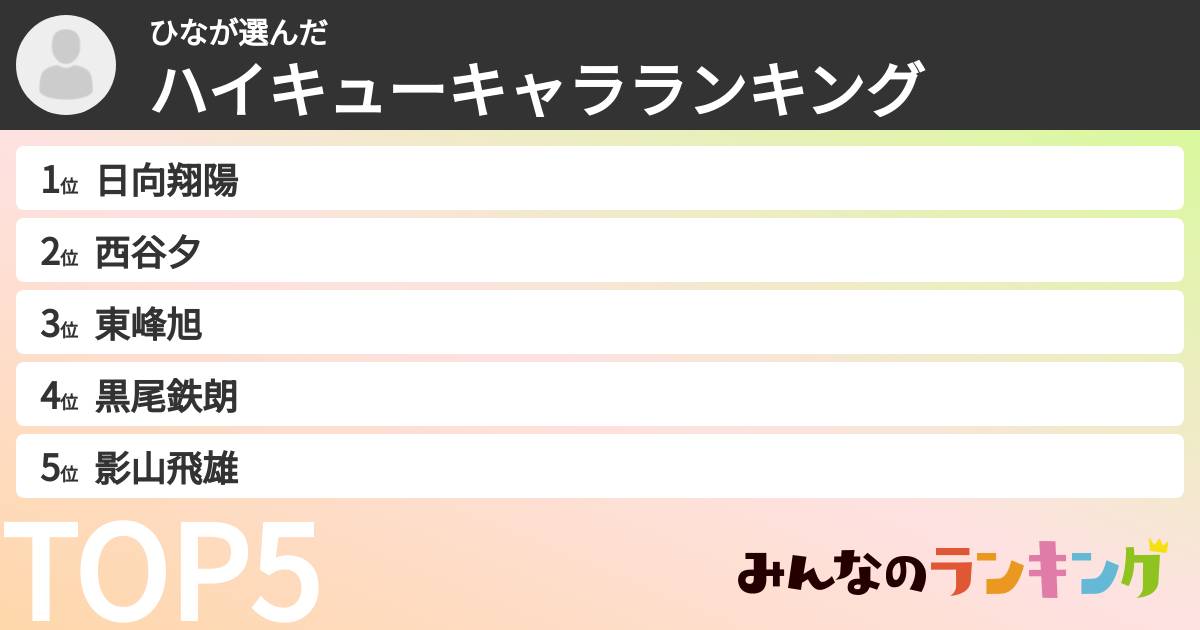 ひなが選んだ
ハイキューキャラランキング

1位 日向翔陽
2位 西谷夕
3位 東峰旭
4位 黒尾鉄朗
5位 影山飛雄

TOP5

みんなのランキング